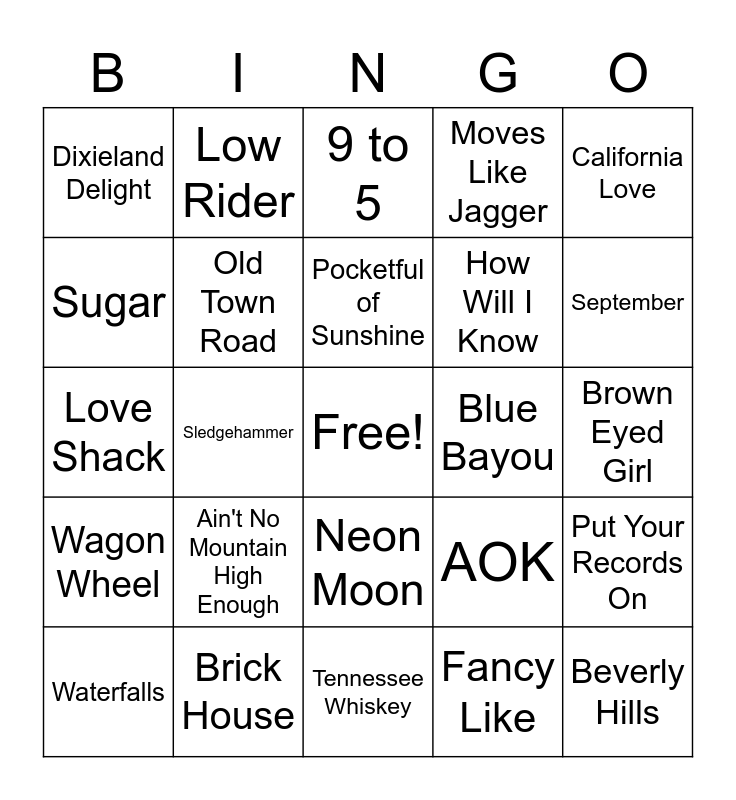 | B | I | N | G | O |
|---|---|---|---|---|
| Dixieland Delight | Low Rider | 9 to 5 | Moves Like Jagger | California Love |
| Sugar | Old Town Road | Pocketful of Sunshine | How Will I Know | September |
| Love Shack | Sledgehammer | Free! | Blue Bayou | Brown Eyed Girl |
| Wagon Wheel | Ain't No Mountain High Enough | Neon Moon | AOK | Put Your Records On |
| Waterfalls | Brick House | Tennessee Whiskey | Fancy Like | Beverly Hills |